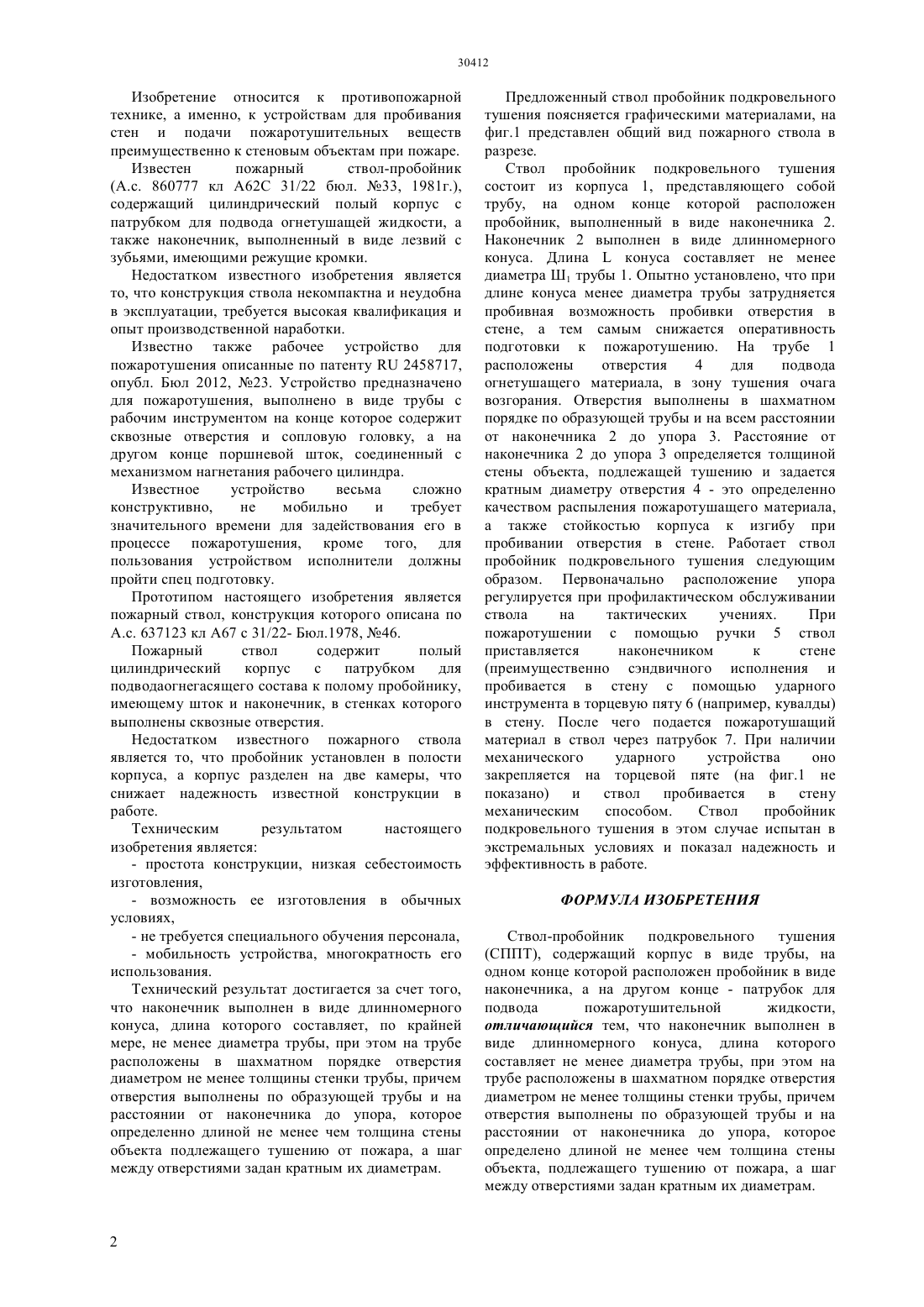 30412

Изобретение относится к противопожарной технике, а именно, к устройствам для пробивания стен и подачи пожаротушительных веществ преимущественно к стеновым объектам при пожаре.

Известен пожарный ствол-пробойник (А.с. 860777 кл А62С 31/22 бюл. №33, 1981г.), содержащий цилиндрический полый корпус с патрубком для подвода огнетушащей жидкости, а также наконечник, выполненный в виде лезвий с зубьями, имеющими режущие кромки.

Недостатком известного изобретения является то, что конструкция ствола некомпактна и неудобна в эксплуатации, требуется высокая квалификация и опыт производственной наработки.

Известно также рабочее устройство для пожаротушения описанные по патенту RU 2458717, опубл. Бюл 2012, №23. Устройство предназначено для пожаротушения, выполнено в виде трубы с рабочим инструментом на конце которое содержит сквозные отверстия и сопловую головку, а на другом конце поршневой шток, соединенный с механизмом нагнетания рабочего цилиндра.

Известное устройство весьма сложно конструктивно, не мобильно и требует значительного времени для задействования его в процессе пожаротушения, кроме того, для пользования устройством исполнители должны пройти спец подготовку.

Прототипом настоящего изобретения является пожарный ствол, конструкция которого описана по А.с. 637123 кл А67 с 31/22- Бюл.1978, №46.

Пожарный ствол содержит полый цилиндрический корпус с патрубком для подводаогнегасящего состава к полому пробойнику, имеющему шток и наконечник, в стенках которого выполнены сквозные отверстия.

Недостатком известного пожарного ствола является то, что пробойник установлен в полости корпуса, а корпус разделен на две камеры, что снижает надежность известной конструкции в работе.

Техническим результатом настоящего изобретения является:

- простота конструкции, низкая себестоимость изготовления,

- возможность ее изготовления в обычных условиях,

- не требуется специального обучения персонала,

- мобильность устройства, многократность его использования.

Технический результат достигается за счет того, что наконечник выполнен в виде длинномерного конуса, длина которого составляет, по крайней мере, не менее диаметра трубы, при этом на трубе расположены в шахматном порядке отверстия диаметром не менее толщины стенки трубы, причем отверстия выполнены по образующей трубы и на расстоянии от наконечника до упора, которое определенно длиной не менее чем толщина стены объекта подлежащего тушению от пожара, а шаг между отверстиями задан кратным их диаметрам.

Предложенный ствол пробойник подкровельного тушения поясняется графическими материалами, на фиг.1 представлен общий вид пожарного ствола в разрезе.

Ствол пробойник подкровельного тушения состоит из корпуса 1, представляющего собой трубу, на одном конце которой расположен пробойник, выполненный в виде наконечника 2. Наконечник 2 выполнен в виде длинномерного конуса. Длина L конуса составляет не менее диаметра Ш$_1$ трубы 1. Опытно установлено, что при длине конуса менее диаметра трубы затрудняется пробивная возможность пробивки отверстия в стене, а тем самым снижается оперативность подготовки к пожаротушению. На трубе 1 расположены отверстия 4 для подвода огнетушащего материала, в зону тушения очага возгорания. Отверстия выполнены в шахматном порядке по образующей трубы и на всем расстоянии от наконечника 2 до упора 3. Расстояние от наконечника 2 до упора 3 определяется толщиной стены объекта, подлежащей тушению и задается кратным диаметру отверстия 4 - это определенно качеством распыления пожаротушащего материала, а также стойкостью корпуса к изгибу при пробивании отверстия в стене. Работает ствол пробойник подкровельного тушения следующим образом. Первоначально расположение упора регулируется при профилактическом обслуживании ствола на тактических учениях. При пожаротушении с помощью ручки 5 ствол приставляется наконечником к стене (преимущественно сэндвичного исполнения и пробивается в стену с помощью ударного инструмента в торцевую пяту 6 (например, кувалды) в стену. После чего подается пожаротушащий материал в ствол через патрубок 7. При наличии механического ударного устройства оно закрепляется на торцевой пяте (на фиг.1 не показано) и ствол пробивается в стену механическим способом. Ствол пробойник подкровельного тушения в этом случае испытан в экстремальных условиях и показал надежность и эффективность в работе.

ФОРМУЛА ИЗОБРЕТЕНИЯ

Ствол-пробойник подкровельного тушения (СППТ), содержащий корпус в виде трубы, на одном конце которой расположен пробойник в виде наконечника, а на другом конце - патрубок для подвода пожаротушительной жидкости, отличающийся тем, что наконечник выполнен в виде длинномерного конуса, длина которого составляет не менее диаметра трубы, при этом на трубе расположены в шахматном порядке отверстия диаметром не менее толщины стенки трубы, причем отверстия выполнены по образующей трубы и на расстоянии от наконечника до упора, которое определено длиной не менее чем толщина стены объекта, подлежащего тушению от пожара, а шаг между отверстиями задан кратным их диаметрам.

2